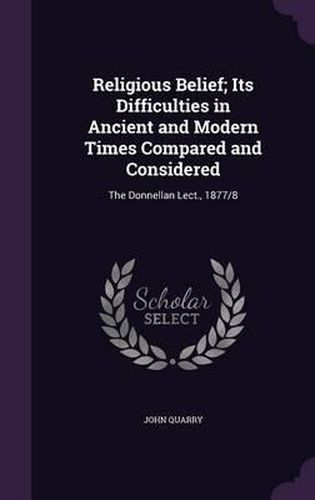 Religious Belief; Its Difficulties in Ancient and Modern Times Compared and Considered

The Donnellan Lect., 1877/8

Scholar SELECT

JOHN QUARRY